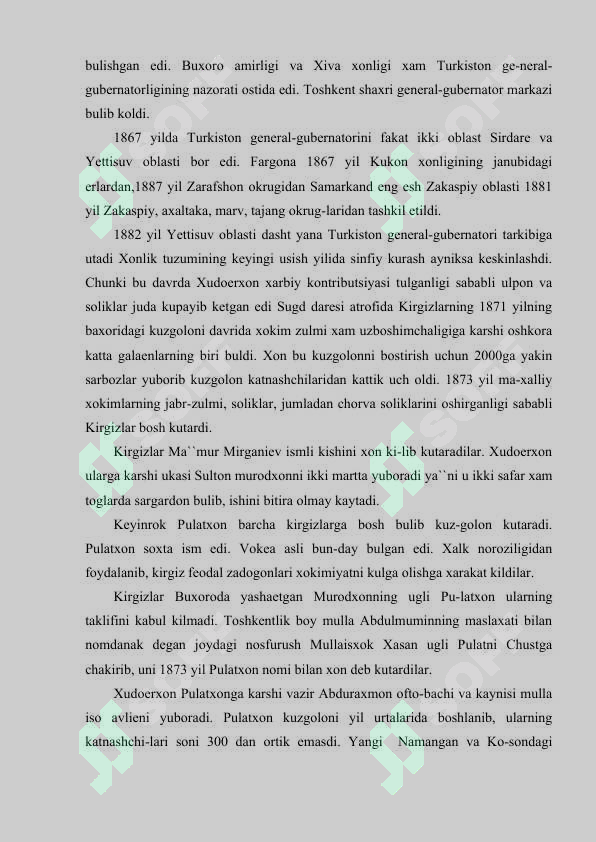 bulishgan edi. Buxoro amirligi va Xiva xonligi xam Turkiston ge-neral-gubernatorligining nazorati ostida edi. Toshkent shaxri general-gubernator markazi bulib koldi.

1867 yilda Turkiston general-gubernatorini fakat ikki oblast Sirdare va Yettisuv oblasti bor edi. Fargona 1867 yil Kukon xonligining janubidagi erlardan,1887 yil Zarafshon okrugidan Samarkand eng esh Zakaspiy oblasti 1881 yil Zakaspiy, axaltaka, marv, tajang okrug-laridan tashkil etildi.

1882 yil Yettisuv oblasti dasht yana Turkiston general-gubernatori tarkibiga utadi Xonlik tuzumining keyingi usish yilida sinfiy kurash ayniksa keskinlashdi. Chunki bu davrda Xudoerxon xarbiy kontributsiyasi tulganligi sababli ulpon va soliklar juda kupayib ketgan edi Sugd daresi atrofida Kirgizlarning 1871 yilning baxoridagi kuzgoloni davrida xokim zulmi xam uzboshimchaligiga karshi oshkora katta galaenlarning biri buldi. Xon bu kuzgolonni bostirish uchun 2000ga yakin sarbozlar yuborib kuzgolon katnashchilaridan kattik uch oldi. 1873 yil ma-xalliy xokimlarning jabr-zulmi, soliklar, jumladan chorva soliklarini oshirganligi sababli Kirgizlar bosh kutardi.

Kirgizlar Ma``mur Mirganiev ismli kishini xon ki-lib kutaradilar. Xudoerxon ularga karshi ukasi Sulton murodxonni ikki martta yuboradi ya``ni u ikki safar xam toglarda sargardon bulib, ishini bitira olmay kaytadi.

Keyinrok Pulatxon barcha kirgizlarga bosh bulib kuz-golon kutaradi. Pulatxon soxta ism edi. Vokea asli bun-day bulgan edi. Xalk noroziligidan foydalanib, kirgiz feodal zadogonlari xokimiyatni kulga olishga xarakat kildilar.

Kirgizlar Buxoroda yashaetgan Murodxonning ugli Pu-latxon ularning taklifini kabul kilmadi. Toshkentlik boy mulla Abdulmuminning maslaxati bilan nomdanak degan joydagi nosfurush Mullaisxok Xasan ugli Pulatni Chustga chakirib, uni 1873 yil Pulatxon nomi bilan xon deb kutardilar.

Xudoerxon Pulatxonga karshi vazir Abduraxmon ofto-bachi va kaynisi mulla iso avlieni yuboradi. Pulatxon kuzgoloni yil urtalarida boshlanib, ularning katnashchi-lari soni 300 dan ortik emasdi. Yangi Namangan va Ko-sondagi